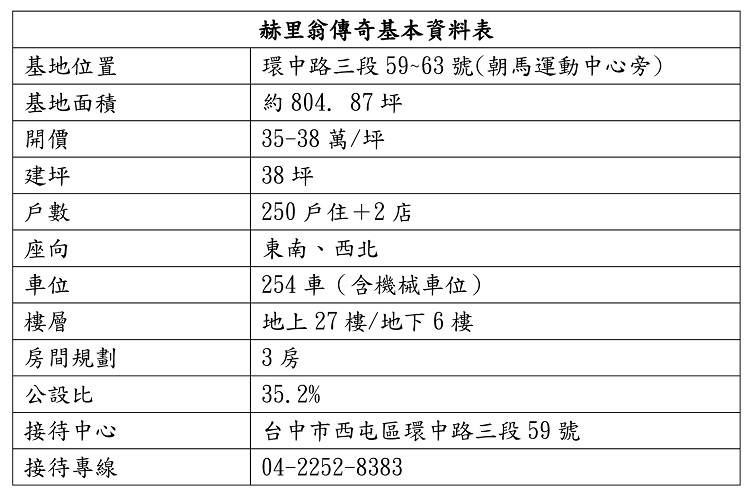 | 赫里翁傳奇基本資料表 | |
|---|---|
| 基地位置 | 環中路三段 59~63 號(朝馬運動中心旁) |
| 基地面積 | 約 804. 87 坪 |
| 開價 | 35-38 萬/坪 |
| 建坪 | 38 坪 |
| 戶數 | 250 戶住+2 店 |
| 座向 | 東南、西北 |
| 車位 | 254 車（含機械車位） |
| 樓層 | 地上 27 樓/地下 6 樓 |
| 房間規劃 | 3 房 |
| 公設比 | 35.2% |
| 接待中心 | 台中市西屯區環中路三段 59 號 |
| 接待專線 | 04-2252-8383 |